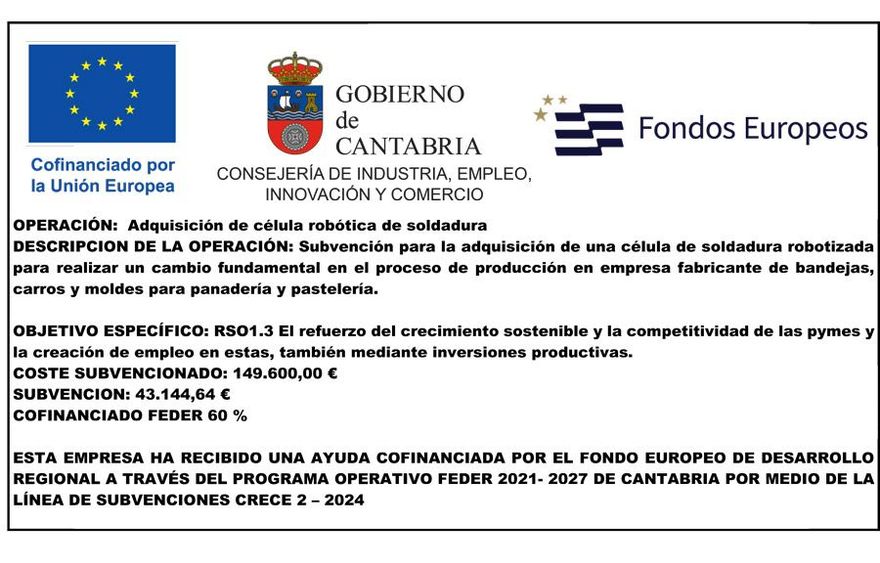 Cofinanciado por la Unión Europea

GOBIERNO de CANTABRIA

CONSEJERÍA DE INDUSTRIA, EMPLEO, INNOVACIÓN Y COMERCIO

Fondos Europeos

OPERACIÓN: Adquisición de célula robótica de soldadura
DESCRIPCION DE LA OPERACIÓN: Subvención para la adquisición de una célula de soldadura robotizada para realizar un cambio fundamental en el proceso de producción en empresa fabricante de bandejas, carros y moldes para panadería y pastelería.

OBJETIVO ESPECÍFICO: RSO1.3 El refuerzo del crecimiento sostenible y la competitividad de las pymes y la creación de empleo en estas, también mediante inversiones productivas.
COSTE SUBVENCIONADO: 149.600,00 €
SUBVENCION: 43.144,64 €
COFINANCIADO FEDER 60 %

ESTA EMPRESA HA RECIBIDO UNA AYUDA COFINANCIADA POR EL FONDO EUROPEO DE DESARROLLO REGIONAL A TRAVÉS DEL PROGRAMA OPERATIVO FEDER 2021- 2027 DE CANTABRIA POR MEDIO DE LA LÍNEA DE SUBVENCIONES CRECE 2 – 2024